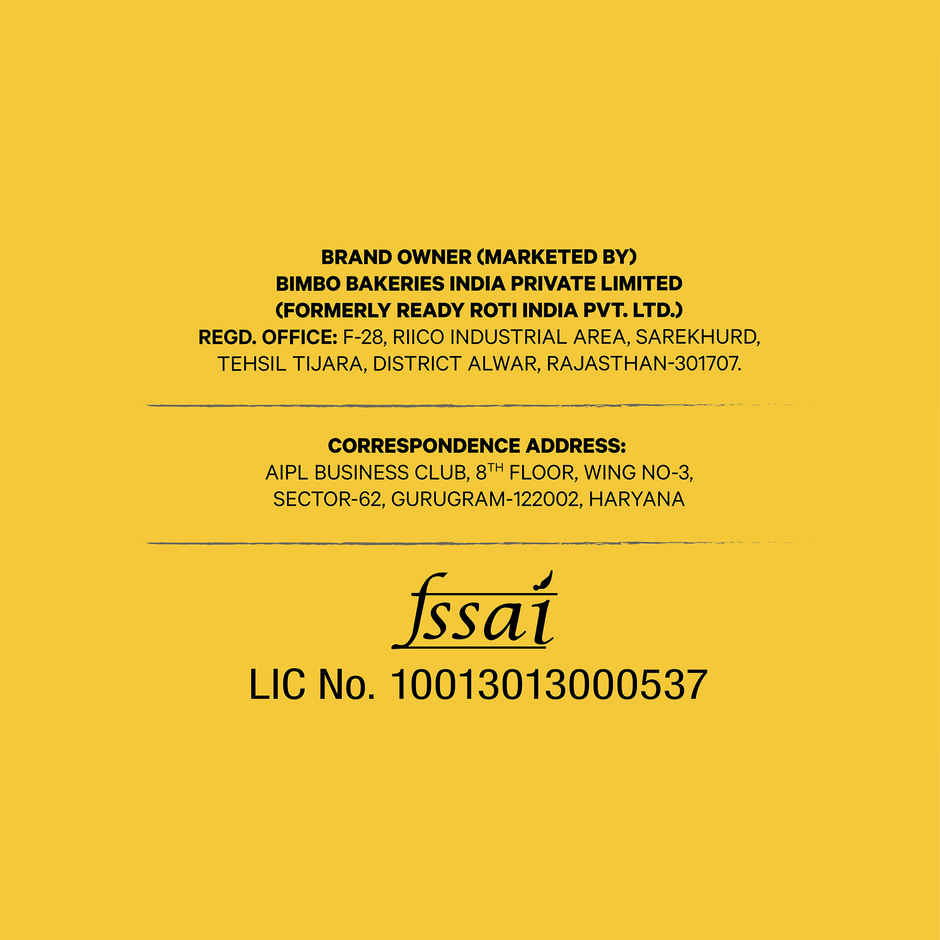 BRAND OWNER (MARKETED BY)
BIMBO BAKERIES INDIA PRIVATE LIMITED
(FORMERLY READY ROTI INDIA PVT. LTD.)
REGD. OFFICE: F-28, RIICO INDUSTRIAL AREA, SAREKHURD,
TEHSIL TIJARA, DISTRICT ALWAR, RAJASTHAN-301707.

CORRESPONDENCE ADDRESS:
AIPL BUSINESS CLUB, 8TH FLOOR, WING NO-3,
SECTOR-62, GURUGRAM-122002, HARYANA

fssai
LIC No. 10013013000537